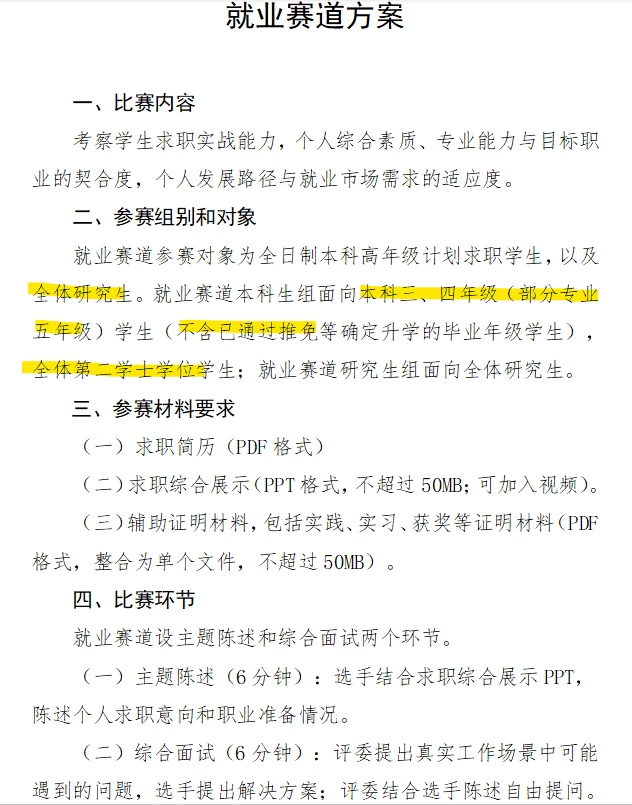 就业赛道方案

一、比赛内容

考察学生求职实战能力，个人综合素质、专业能力与目标职业的契合度，个人发展路径与就业市场需求的适应度。

二、参赛组别和对象

就业赛道参赛对象为全日制本科高年级计划求职学生，以及全体研究生。就业赛道本科生组面向本科三、四年级（部分专业五年级）学生（不含已通过推免等确定升学的毕业年级学生），全体第二学士学位学生；就业赛道研究生组面向全体研究生。

三、参赛材料要求

（一）求职简历（PDF 格式）

（二）求职综合展示（PPT 格式，不超过 50MB；可加入视频）。

（三）辅助证明材料，包括实践、实习、获奖等证明材料（PDF 格式，整合为单个文件，不超过 50MB）。

四、比赛环节

就业赛道设主题陈述和综合面试两个环节。

（一）主题陈述（6 分钟）：选手结合求职综合展示 PPT，陈述个人求职意向和职业准备情况。

（二）综合面试（6 分钟）：评委提出真实工作场景中可能遇到的问题，选手提出解决方案；评委结合选手陈述自由提问。